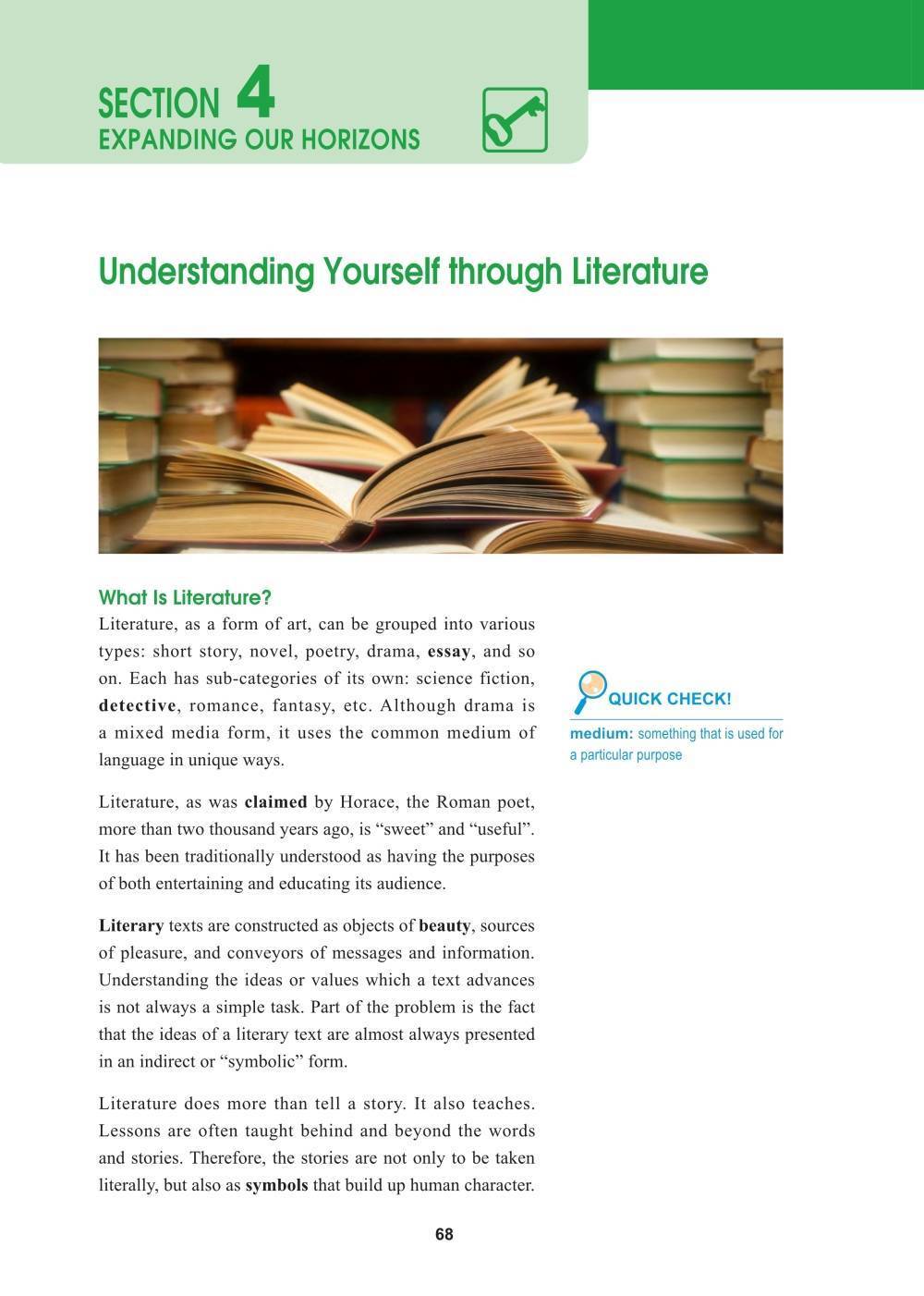 SECTION 4
EXPANDING OUR HORIZONS

Understanding Yourself through Literature

What Is Literature?

Literature, as a form of art, can be grouped into various types: short story, novel, poetry, drama, essay, and so on. Each has sub-categories of its own: science fiction, detective, romance, fantasy, etc. Although drama is a mixed media form, it uses the common medium of language in unique ways.

Literature, as was claimed by Horace, the Roman poet, more than two thousand years ago, is "sweet" and "useful". It has been traditionally understood as having the purposes of both entertaining and educating its audience.

Literary texts are constructed as objects of beauty, sources of pleasure, and conveyors of messages and information. Understanding the ideas or values which a text advances is not always a simple task. Part of the problem is the fact that the ideas of a literary text are almost always presented in an indirect or "symbolic" form.

Literature does more than tell a story. It also teaches. Lessons are often taught behind and beyond the words and stories. Therefore, the stories are not only to be taken literally, but also as symbols that build up human character.

QUICK CHECK!

medium: something that is used for a particular purpose

68